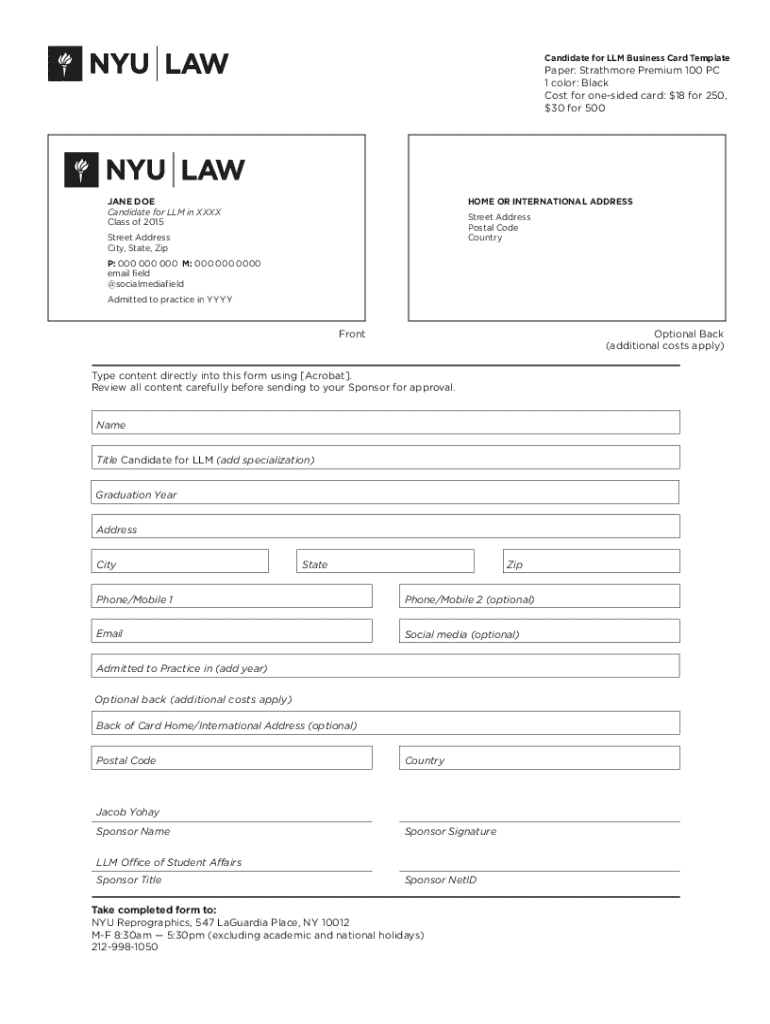 NYU | LAW

Candidate for LLM Business Card Template
Paper: Strathmore Premium 100 PC
1 color: Black
Cost for one-sided card: $18 for 250, $30 for 500

NYU | LAW

JANE DOE
Candidate for LLM in XXXX
Class of 2015

Street Address
City, State, Zip

P: 000 000 000 M: 000 000 0000
email field
@socialmediafield

Admitted to practice in YYYY

HOME OR INTERNATIONAL ADDRESS
Street Address
Postal Code
Country

Front

Optional Back
(additional costs apply)

Type content directly into this form using [Acrobat].
Review all content carefully before sending to your Sponsor for approval.

Name

Title Candidate for LLM (add specialization)

Graduation Year

Address

City

State

Zip

Phone/Mobile 1

Phone/Mobile 2 (optional)

Email

Social media (optional)

Admitted to Practice in (add year)

Optional back (additional costs apply)

Back of Card Home/International Address (optional)

Postal Code

Country

Jacob Yohay
Sponsor Name

Sponsor Signature

LLM Office of Student Affairs
Sponsor Title

Sponsor NetID

Take completed form to:
NYU Reprographics, 547 LaGuardia Place, NY 10012
M-F 8:30am — 5:30pm (excluding academic and national holidays)
212-998-1050